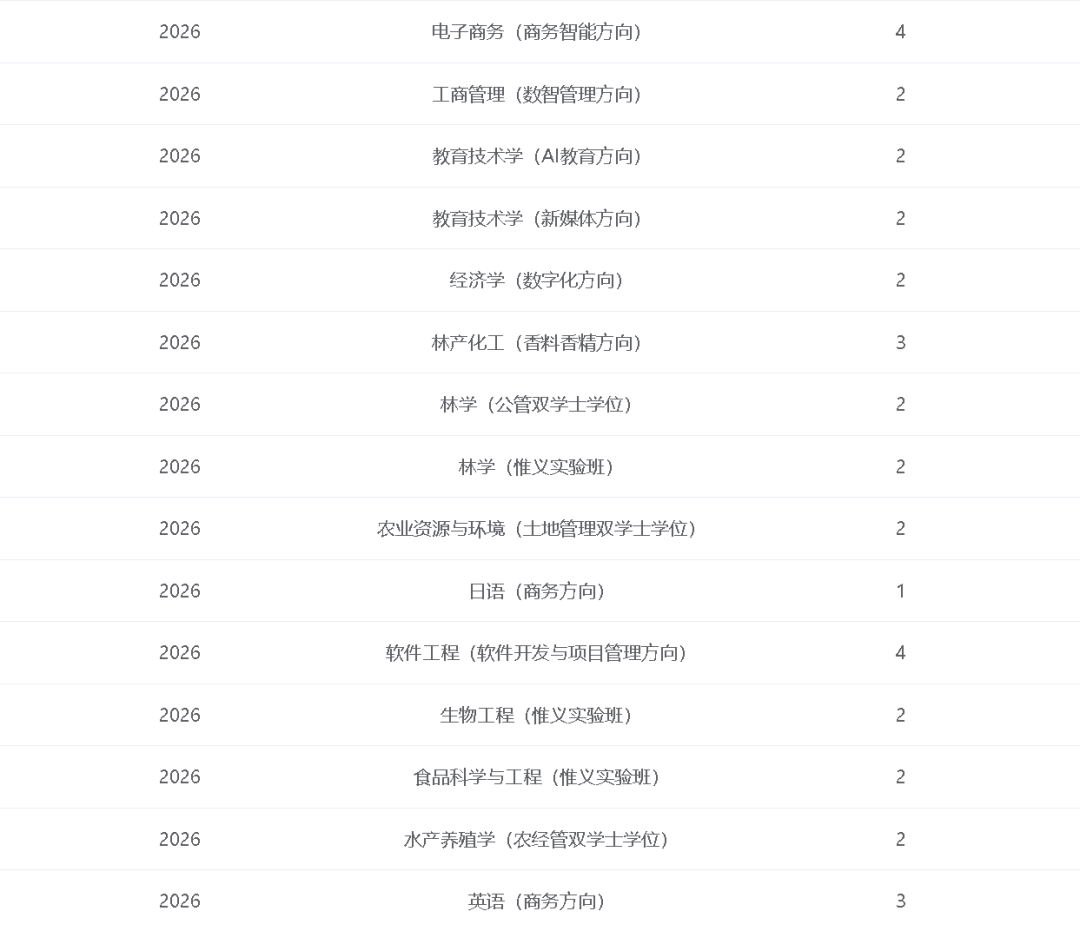 | | | |
|---|---|---|
| 2026 | 电子商务（商务智能方向） | 4 |
| 2026 | 工商管理（数智管理方向） | 2 |
| 2026 | 教育技术学（AI教育方向） | 2 |
| 2026 | 教育技术学（新媒体方向） | 2 |
| 2026 | 经济学（数字化方向） | 2 |
| 2026 | 林产化工（香料香精方向） | 3 |
| 2026 | 林学（公管双学士学位） | 2 |
| 2026 | 林学（惟义实验班） | 2 |
| 2026 | 农业资源与环境（土地管理双学士学位） | 2 |
| 2026 | 日语（商务方向） | 1 |
| 2026 | 软件工程（软件开发与项目管理方向） | 4 |
| 2026 | 生物工程（惟义实验班） | 2 |
| 2026 | 食品科学与工程（惟义实验班） | 2 |
| 2026 | 水产养殖学（农经管双学士学位） | 2 |
| 2026 | 英语（商务方向） | 3 |